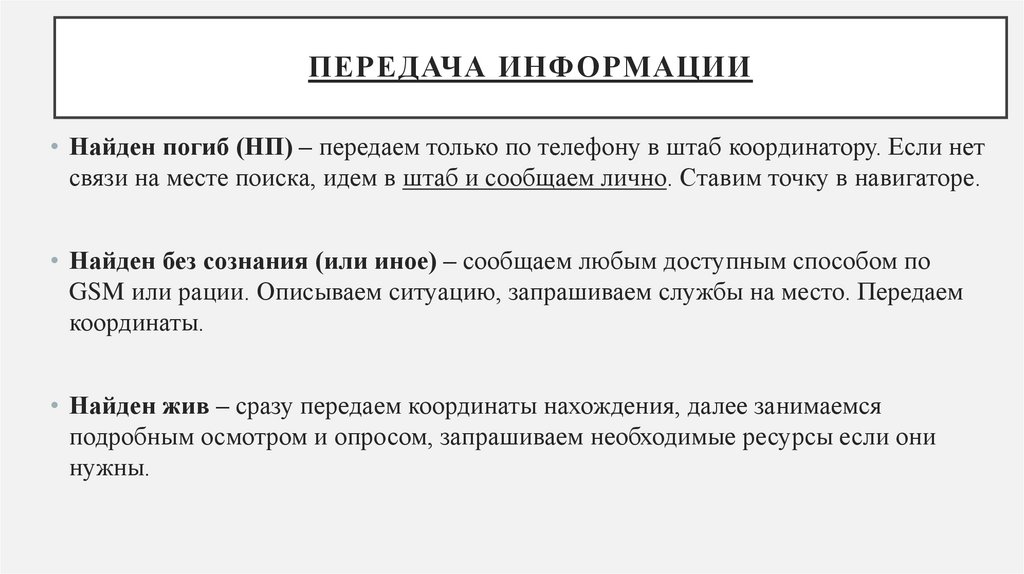 ПЕРЕДАЧА ИНФОРМАЦИИ

• Найден погиб (НП) – передаем только по телефону в штаб координатору. Если нет связи на месте поиска, идем в штаб и сообщаем лично. Ставим точку в навигаторе.

• Найден без сознания (или иное) – сообщаем любым доступным способом по GSM или рации. Описываем ситуацию, запрашиваем службы на место. Передаем координаты.

• Найден жив – сразу передаем координаты нахождения, далее занимаемся подробным осмотром и опросом, запрашиваем необходимые ресурсы если они нужны.